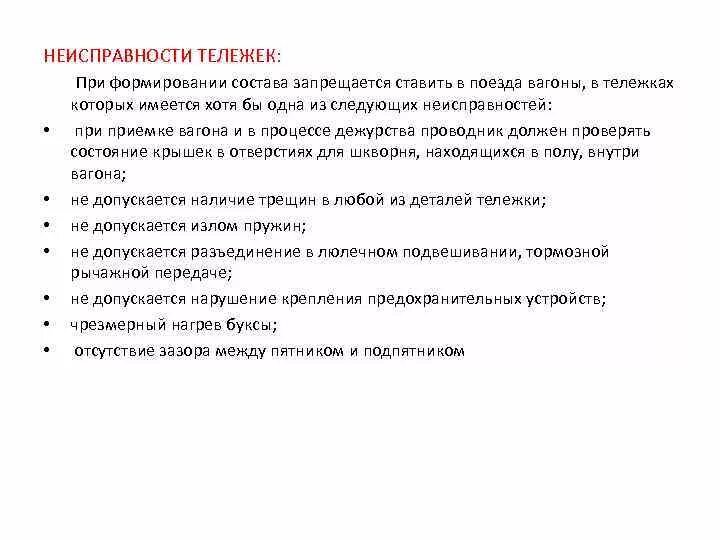 НЕИСПРАВНОСТИ ТЕЛЕЖЕК:

При формировании состава запрещается ставить в поезда вагоны, в тележках которых имеется хотя бы одна из следующих неисправностей:

• при приемке вагона и в процессе дежурства проводник должен проверять состояние крышек в отверстиях для шкворня, находящихся в полу, внутри вагона;
• не допускается наличие трещин в любой из деталей тележки;
• не допускается излом пружин;
• не допускается разъединение в люлечном подвешивании, тормозной рычажной передаче;
• не допускается нарушение крепления предохранительных устройств;
• чрезмерный нагрев буксы;
• отсутствие зазора между пятником и подпятником